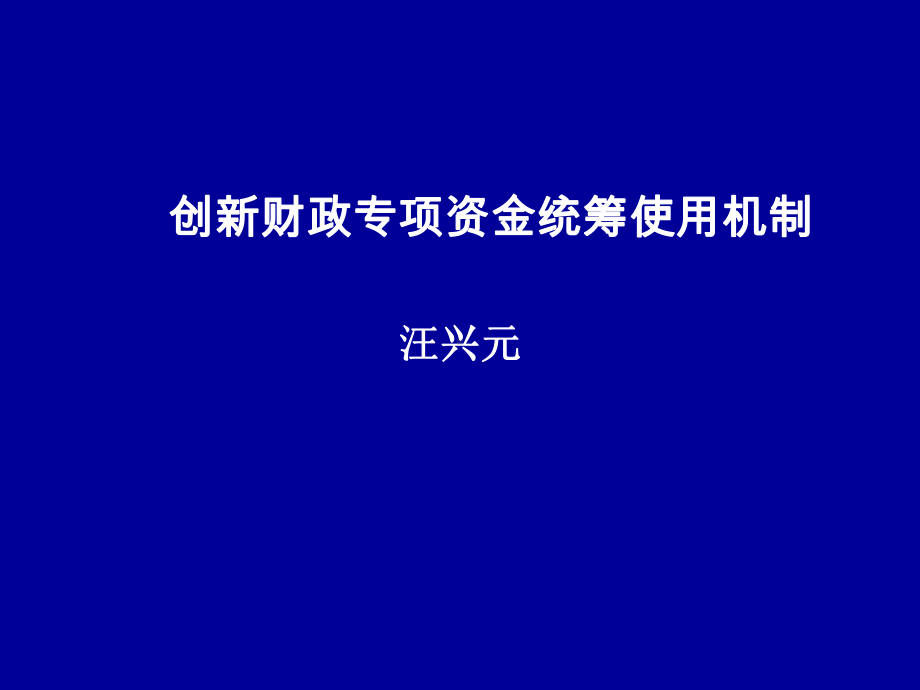 创新财政专项资金统筹使用机制

汪兴元